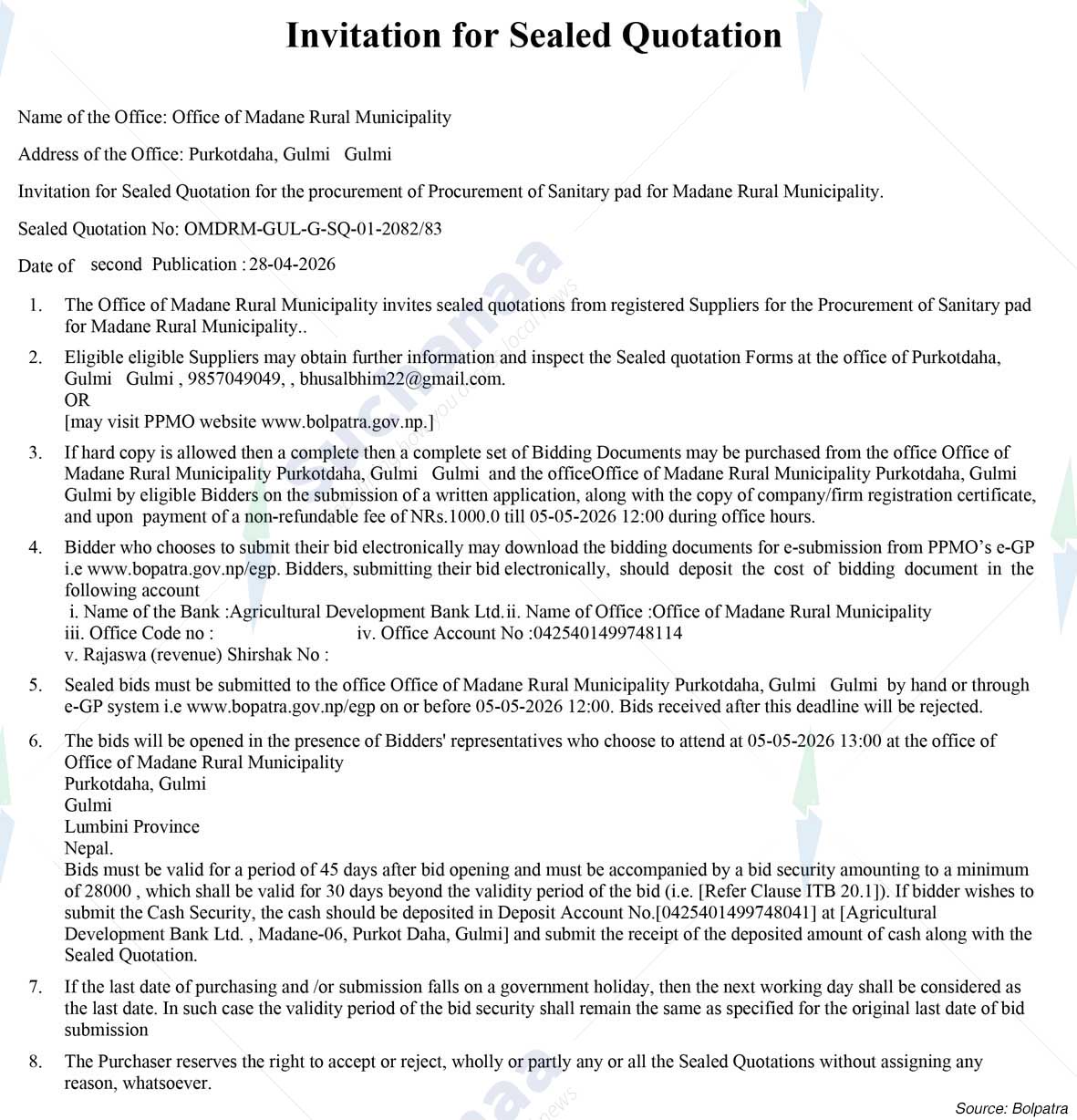 Invitation for Sealed Quotation

Name of the Office: Office of Madane Rural Municipality

Address of the Office: Purkotdaha, Gulmi Gulmi

Invitation for Sealed Quotation for the procurement of Procurement of Sanitary pad for Madane Rural Municipality.

Sealed Quotation No: OMDRM-GUL-G-SQ-01-2082/83

Date of second Publication : 28-04-2026

1. The Office of Madane Rural Municipality invites sealed quotations from registered Suppliers for the Procurement of Sanitary pad for Madane Rural Municipality..

2. Eligible eligible Suppliers may obtain further information and inspect the Sealed quotation Forms at the office of Purkotdaha, Gulmi Gulmi , 9857049049, , bhusalbhim22@gmail.com.
OR
[may visit PPMO website www.bolpatra.gov.np.]

3. If hard copy is allowed then a complete then a complete set of Bidding Documents may be purchased from the office Office of Madane Rural Municipality Purkotdaha, Gulmi Gulmi and the officeOffice of Madane Rural Municipality Purkotdaha, Gulmi Gulmi by eligible Bidders on the submission of a written application, along with the copy of company/firm registration certificate, and upon payment of a non-refundable fee of NRs.1000.0 till 05-05-2026 12:00 during office hours.

4. Bidder who chooses to submit their bid electronically may download the bidding documents for e-submission from PPMO's e-GP i.e www.bopatra.gov.np/egp. Bidders, submitting their bid electronically, should deposit the cost of bidding document in the following account
i. Name of the Bank :Agricultural Development Bank Ltd.ii. Name of Office :Office of Madane Rural Municipality
iii. Office Code no : iv. Office Account No :0425401499748114
v. Rajaswa (revenue) Shirshak No :

5. Sealed bids must be submitted to the office Office of Madane Rural Municipality Purkotdaha, Gulmi Gulmi by hand or through e-GP system i.e www.bopatra.gov.np/egp on or before 05-05-2026 12:00. Bids received after this deadline will be rejected.

6. The bids will be opened in the presence of Bidders' representatives who choose to attend at 05-05-2026 13:00 at the office of Office of Madane Rural Municipality
Purkotdaha, Gulmi
Gulmi
Lumbini Province
Nepal.
Bids must be valid for a period of 45 days after bid opening and must be accompanied by a bid security amounting to a minimum of 28000 , which shall be valid for 30 days beyond the validity period of the bid (i.e. [Refer Clause ITB 20.1]). If bidder wishes to submit the Cash Security, the cash should be deposited in Deposit Account No.[0425401499748041] at [Agricultural Development Bank Ltd. , Madane-06, Purkot Daha, Gulmi] and submit the receipt of the deposited amount of cash along with the Sealed Quotation.

7. If the last date of purchasing and /or submission falls on a government holiday, then the next working day shall be considered as the last date. In such case the validity period of the bid security shall remain the same as specified for the original last date of bid submission

8. The Purchaser reserves the right to accept or reject, wholly or partly any or all the Sealed Quotations without assigning any reason, whatsoever.

Source: Bolpatra